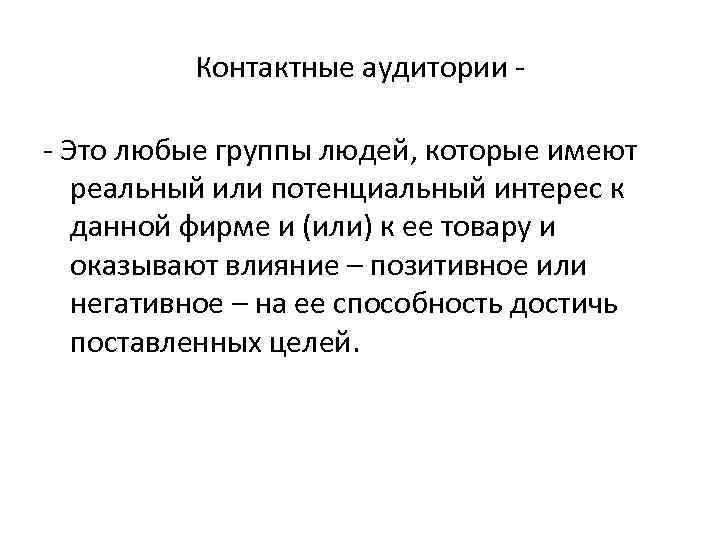 Контактные аудитории -

- Это любые группы людей, которые имеют реальный или потенциальный интерес к данной фирме и (или) к ее товару и оказывают влияние – позитивное или негативное – на ее способность достичь поставленных целей.